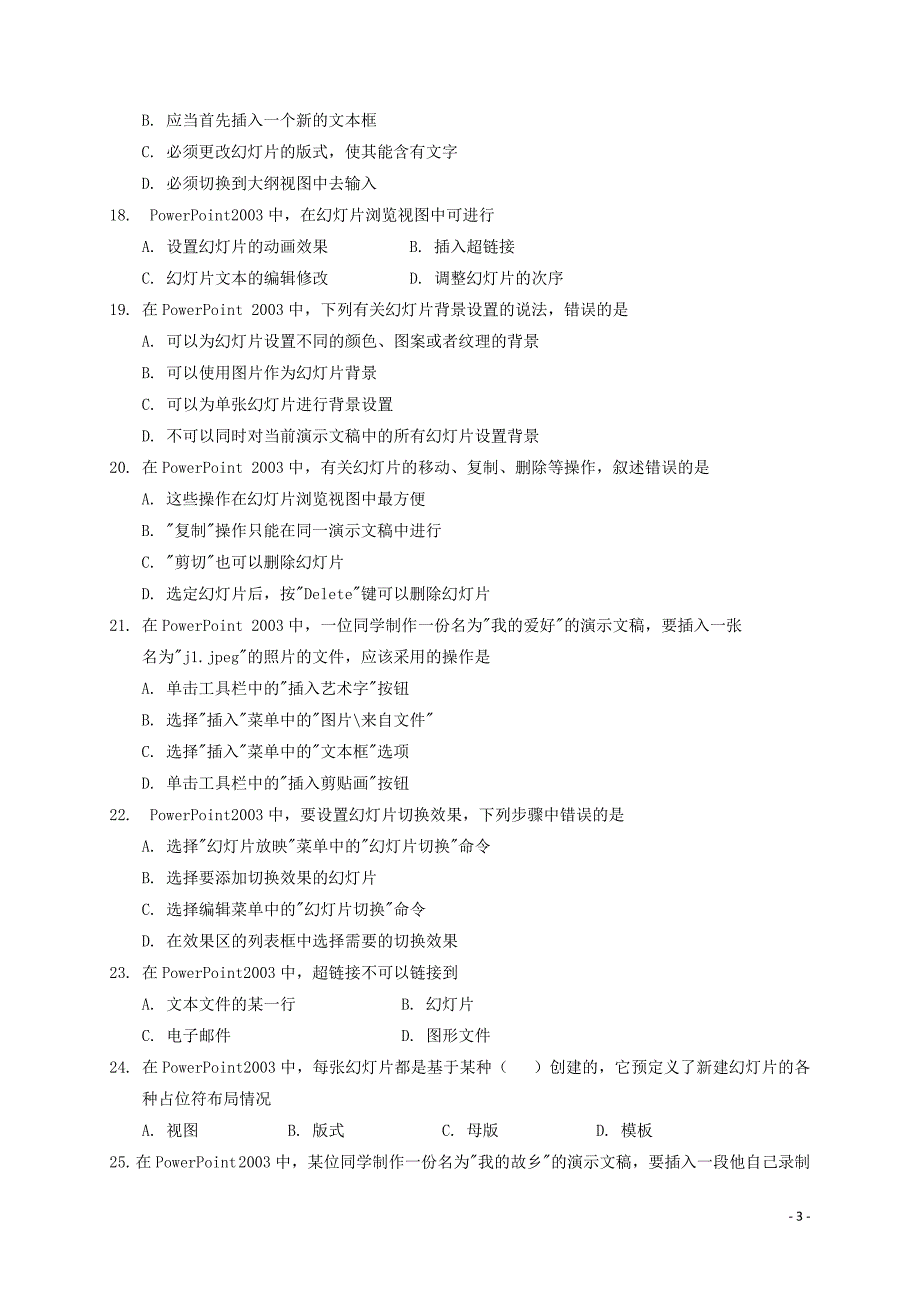 B. 应当首先插入一个新的文本框
C. 必须更改幻灯片的版式，使其能含有文字
D. 必须切换到大纲视图中去输入

18. PowerPoint2003 中，在幻灯片浏览视图中可进行
A. 设置幻灯片的动画效果　　B. 插入超链接
C. 幻灯片文本的编辑修改　　D. 调整幻灯片的次序

19. 在 PowerPoint 2003 中，下列有关幻灯片背景设置的说法，错误的是
A. 可以为幻灯片设置不同的颜色、图案或者纹理的背景
B. 可以使用图片作为幻灯片背景
C. 可以为单张幻灯片进行背景设置
D. 不可以同时对当前演示文稿中的所有幻灯片设置背景

20. 在 PowerPoint 2003 中，有关幻灯片的移动、复制、删除等操作，叙述错误的是
A. 这些操作在幻灯片浏览视图中最方便
B. "复制"操作只能在同一演示文稿中进行
C. "剪切"也可以删除幻灯片
D. 选定幻灯片后，按"Delete"键可以删除幻灯片

21. 在 PowerPoint 2003 中，一位同学制作一份名为"我的爱好"的演示文稿，要插入一张名为"j1.jpeg"的照片的文件，应该采用的操作是
A. 单击工具栏中的"插入艺术字"按钮
B. 选择"插入"菜单中的"图片\来自文件"
C. 选择"插入"菜单中的"文本框"选项
D. 单击工具栏中的"插入剪贴画"按钮

22. PowerPoint2003 中，要设置幻灯片切换效果，下列步骤中错误的是
A. 选择"幻灯片放映"菜单中的"幻灯片切换"命令
B. 选择要添加切换效果的幻灯片
C. 选择编辑菜单中的"幻灯片切换"命令
D. 在效果区的列表框中选择需要的切换效果

23. 在 PowerPoint2003 中，超链接不可以链接到
A. 文本文件的某一行　　B. 幻灯片
C. 电子邮件　　D. 图形文件

24. 在 PowerPoint2003 中，每张幻灯片都是基于某种（　）创建的，它预定义了新建幻灯片的各种占位符布局情况
A. 视图　　B. 版式　　C. 母版　　D. 模板

25. 在 PowerPoint2003 中，某位同学制作一份名为"我的故乡"的演示文稿，要插入一段他自己录制

- 3 -